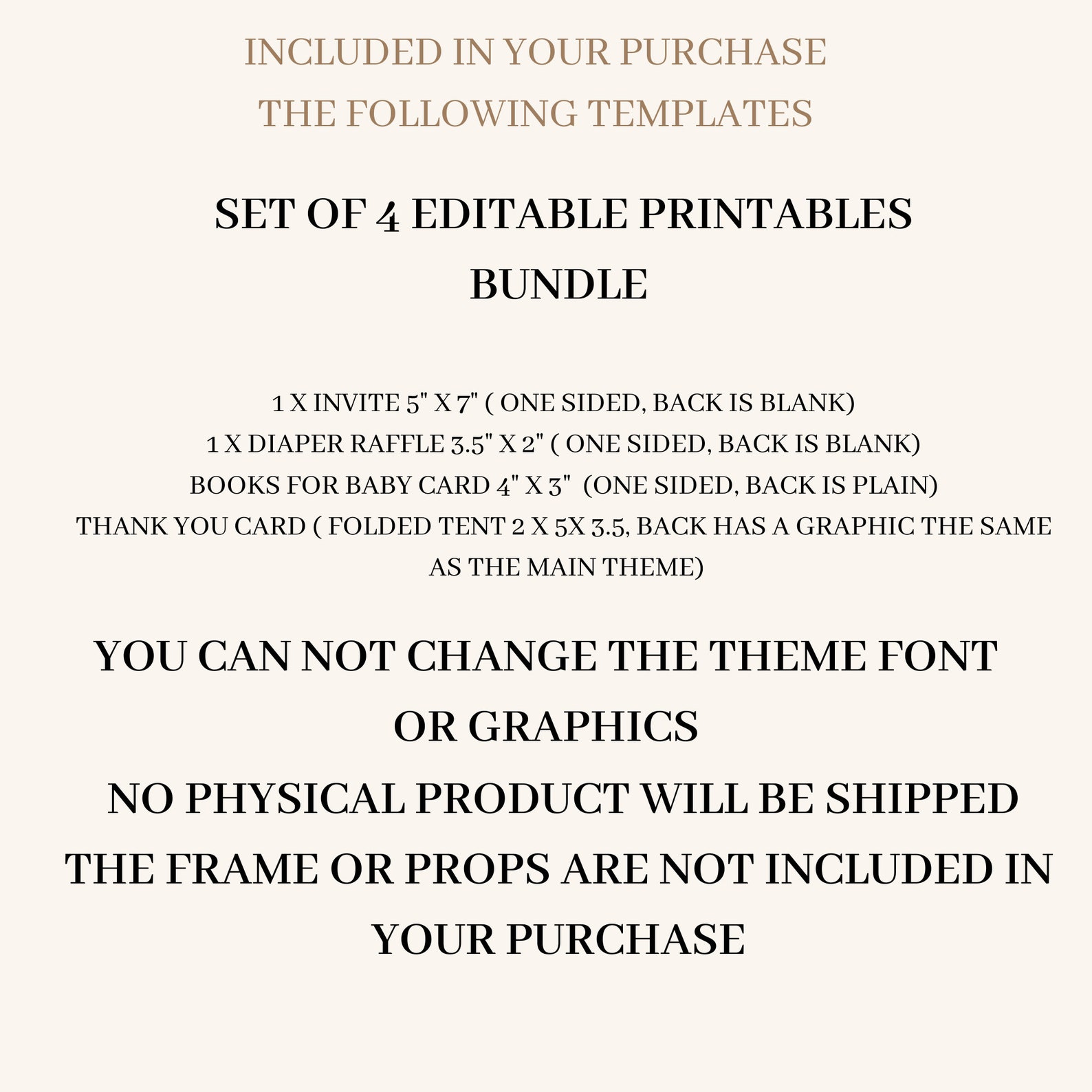 INCLUDED IN YOUR PURCHASE
THE FOLLOWING TEMPLATES

SET OF 4 EDITABLE PRINTABLES
BUNDLE

1 X INVITE 5" X 7" ( ONE SIDED, BACK IS BLANK)
1 X DIAPER RAFFLE 3.5" X 2" ( ONE SIDED, BACK IS BLANK)
BOOKS FOR BABY CARD 4" X 3" (ONE SIDED, BACK IS PLAIN)
THANK YOU CARD ( FOLDED TENT 2 X 5X 3.5, BACK HAS A GRAPHIC THE SAME AS THE MAIN THEME)

YOU CAN NOT CHANGE THE THEME FONT
OR GRAPHICS
NO PHYSICAL PRODUCT WILL BE SHIPPED
THE FRAME OR PROPS ARE NOT INCLUDED IN
YOUR PURCHASE